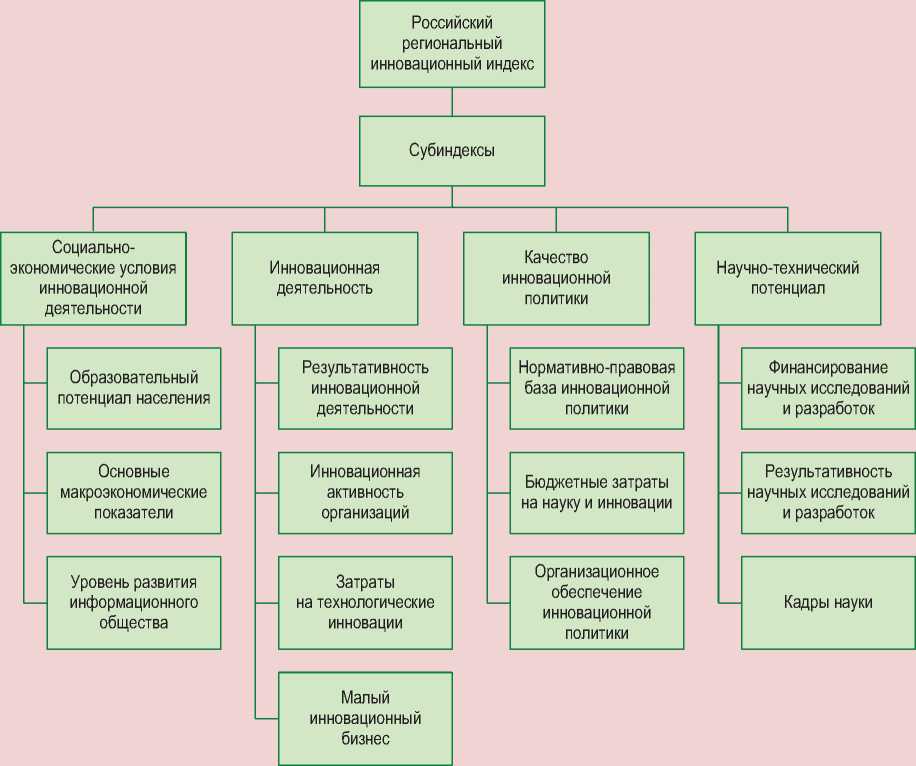 Российский региональный инновационный индекс

Субиндексы

Социально-экономические условия инновационной деятельности

Образовательный потенциал населения

Основные макроэкономические показатели

Уровень развития информационного общества

Инновационная деятельность

Результативность инновационной деятельности

Инновационная активность организаций

Затраты на технологические инновации

Малый инновационный бизнес

Качество инновационной политики

Нормативно-правовая база инновационной политики

Бюджетные затраты на науку и инновации

Организационное обеспечение инновационной политики

Научно-технический потенциал

Финансирование научных исследований и разработок

Результативность научных исследований и разработок

Кадры науки